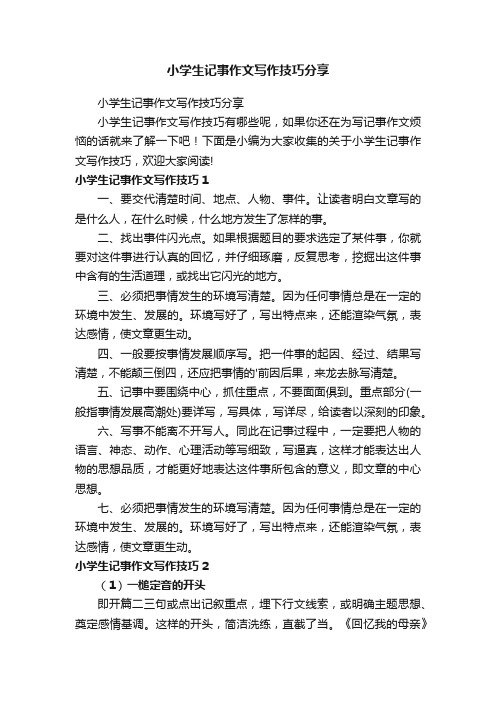 小学生记事作文写作技巧分享

小学生记事作文写作技巧分享

小学生记事作文写作技巧有哪些呢，如果你还在为写记事作文烦恼的话就来了解一下吧！下面是小编为大家收集的关于小学生记事作文写作技巧，欢迎大家阅读!

小学生记事作文写作技巧 1

一、要交代清楚时间、地点、人物、事件。让读者明白文章写的是什么人，在什么时候，什么地方发生了怎样的事。

二、找出事件闪光点。如果根据题目的要求选定了某件事，你就要对这件事进行认真的回忆，并仔细琢磨，反复思考，挖掘出这件事中含有的生活道理，或找出它闪光的地方。

三、必须把事情发生的环境写清楚。因为任何事情总是在一定的环境中发生、发展的。环境写好了，写出特点来，还能渲染气氛，表达感情，使文章更生动。

四、一般要按事情发展顺序写。把一件事的起因、经过、结果写清楚，不能颠三倒四，还应把事情的'前因后果，来龙去脉写清楚。

五、记事中要围绕中心，抓住重点，不要面面俱到。重点部分(一般指事情发展高潮处)要详写，写具体，写详尽，给读者以深刻的印象。

六、写事不能离不开写人。同此在记事过程中，一定要把人物的语言、神态、动作、心理活动等写细致，写逼真，这样才能表达出人物的思想品质，才能更好地表达这件事所包含的意义，即文章的中心思想。

七、必须把事情发生的环境写清楚。因为任何事情总是在一定的环境中发生、发展的。环境写好了，写出特点来，还能渲染气氛，表达感情，使文章更生动。

小学生记事作文写作技巧 2

（1）一槌定音的开头

即开篇二三句或点出记叙重点，埋下行文线索，或明确主题思想、奠定感情基调。这样的开头，简洁洗练，直截了当。《回忆我的母亲》